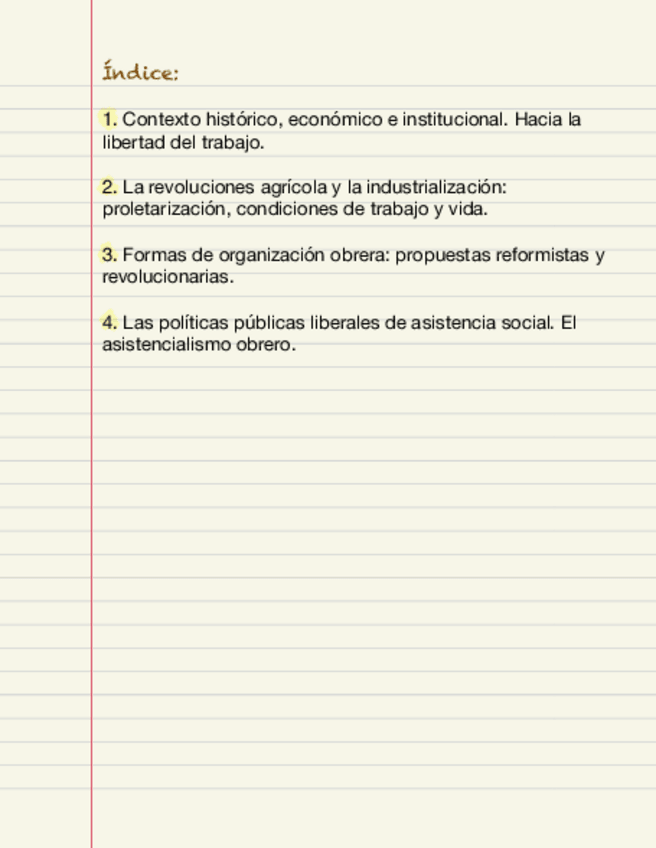 Índice:

1. Contexto histórico, económico e institucional. Hacia la libertad del trabajo.

2. La revoluciones agrícola y la industrialización: proletarización, condiciones de trabajo y vida.

3. Formas de organización obrera: propuestas reformistas y revolucionarias.

4. Las políticas públicas liberales de asistencia social. El asistencialismo obrero.